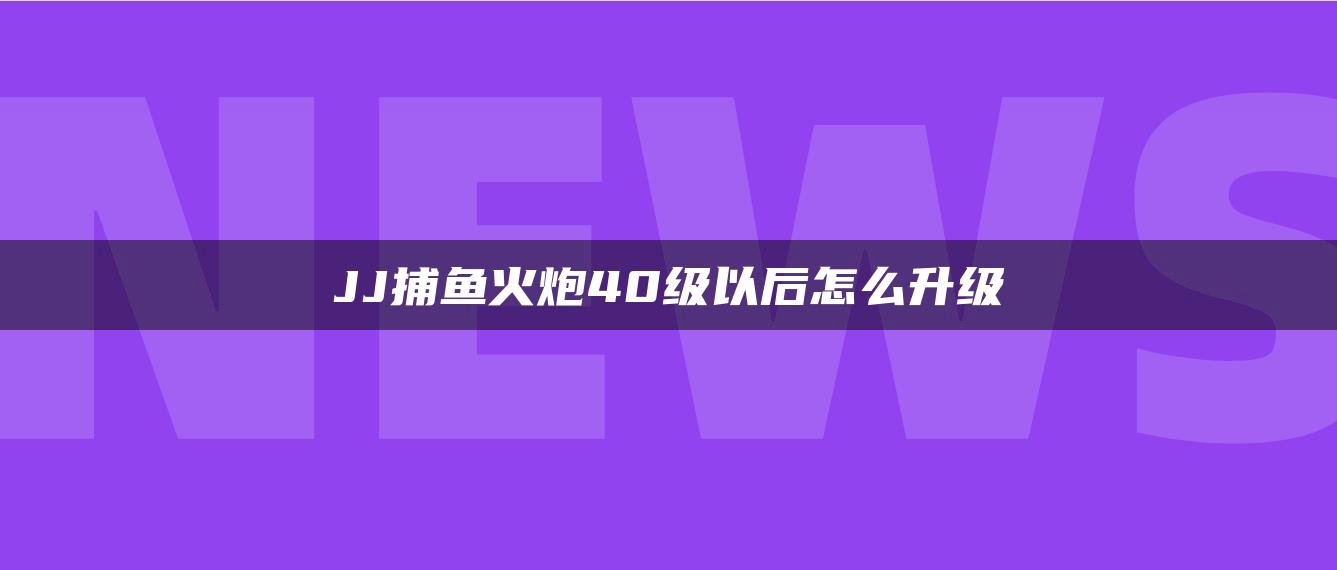 NEWS

JJ捕鱼火炮40级以后怎么升级